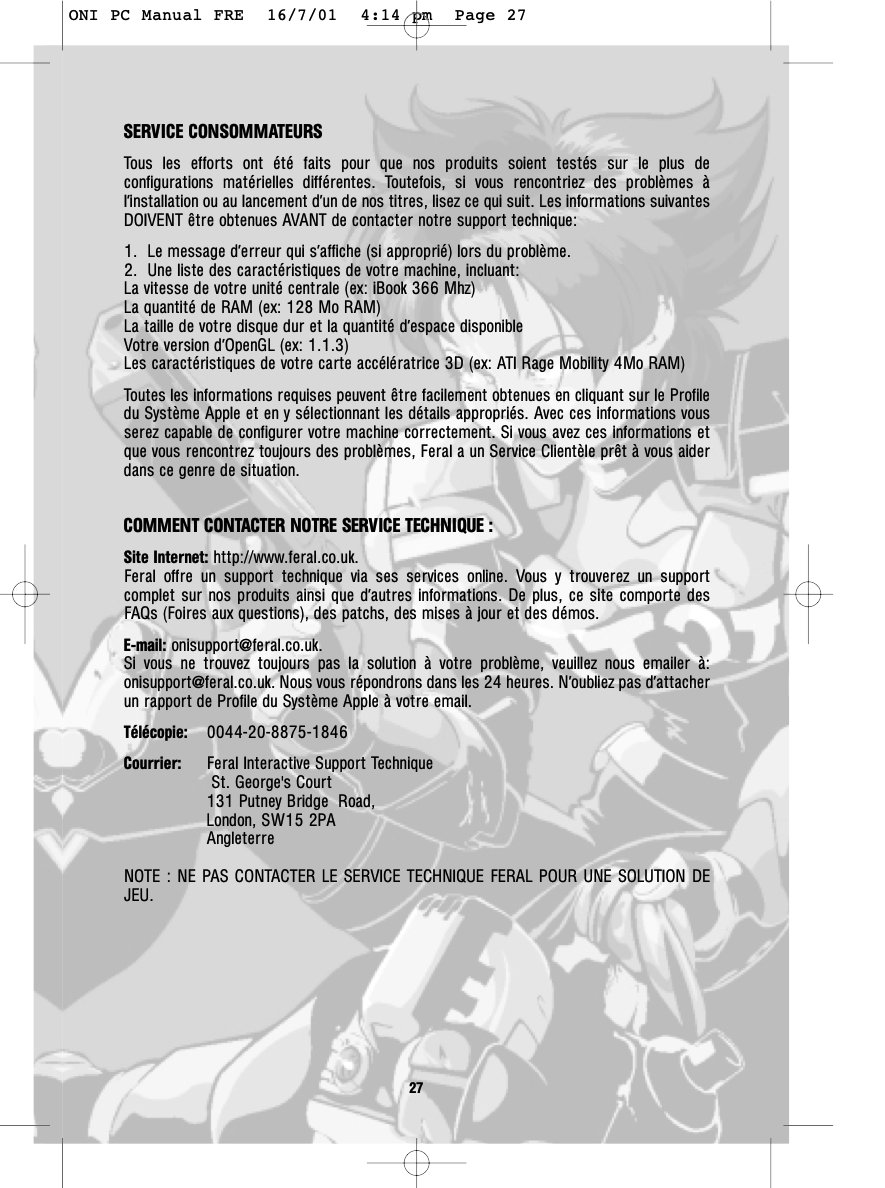 ONI PC Manual FRE 16/7/01 4:14 pm Page 27

SERVICE CONSOMMATEURS

Tous les efforts ont été faits pour que nos produits soient testés sur le plus de configurations matérielles différentes. Toutefois, si vous rencontriez des problèmes à l'installation ou au lancement d'un de nos titres, lisez ce qui suit. Les informations suivantes DOIVENT être obtenues AVANT de contacter notre support technique:

1. Le message d'erreur qui s'affiche (si approprié) lors du problème.
2. Une liste des caractéristiques de votre machine, incluant:
La vitesse de votre unité centrale (ex: iBook 366 Mhz)
La quantité de RAM (ex: 128 Mo RAM)
La taille de votre disque dur et la quantité d'espace disponible
Votre version d'OpenGL (ex: 1.1.3)
Les caractéristiques de votre carte accélératrice 3D (ex: ATI Rage Mobility 4Mo RAM)

Toutes les informations requises peuvent être facilement obtenues en cliquant sur le Profile du Système Apple et en y sélectionnant les détails appropriés. Avec ces informations vous serez capable de configurer votre machine correctement. Si vous avez ces informations et que vous rencontrez toujours des problèmes, Feral a un Service Clientèle prêt à vous aider dans ce genre de situation.

COMMENT CONTACTER NOTRE SERVICE TECHNIQUE :

Site Internet: http://www.feral.co.uk.
Feral offre un support technique via ses services online. Vous y trouverez un support complet sur nos produits ainsi que d'autres informations. De plus, ce site comporte des FAQs (Foires aux questions), des patchs, des mises à jour et des démos.

E-mail: onisupport@feral.co.uk.
Si vous ne trouvez toujours pas la solution à votre problème, veuillez nous emailer à: onisupport@feral.co.uk. Nous vous répondrons dans les 24 heures. N'oubliez pas d'attacher un rapport de Profile du Système Apple à votre email.

Télécopie: 0044-20-8875-1846

Courrier: Feral Interactive Support Technique
St. George's Court
131 Putney Bridge Road,
London, SW15 2PA
Angleterre

NOTE : NE PAS CONTACTER LE SERVICE TECHNIQUE FERAL POUR UNE SOLUTION DE JEU.

27